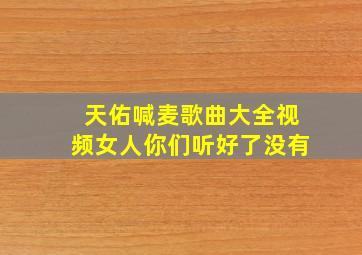 天佑喊麦歌曲大全视频女人你们听好了没有